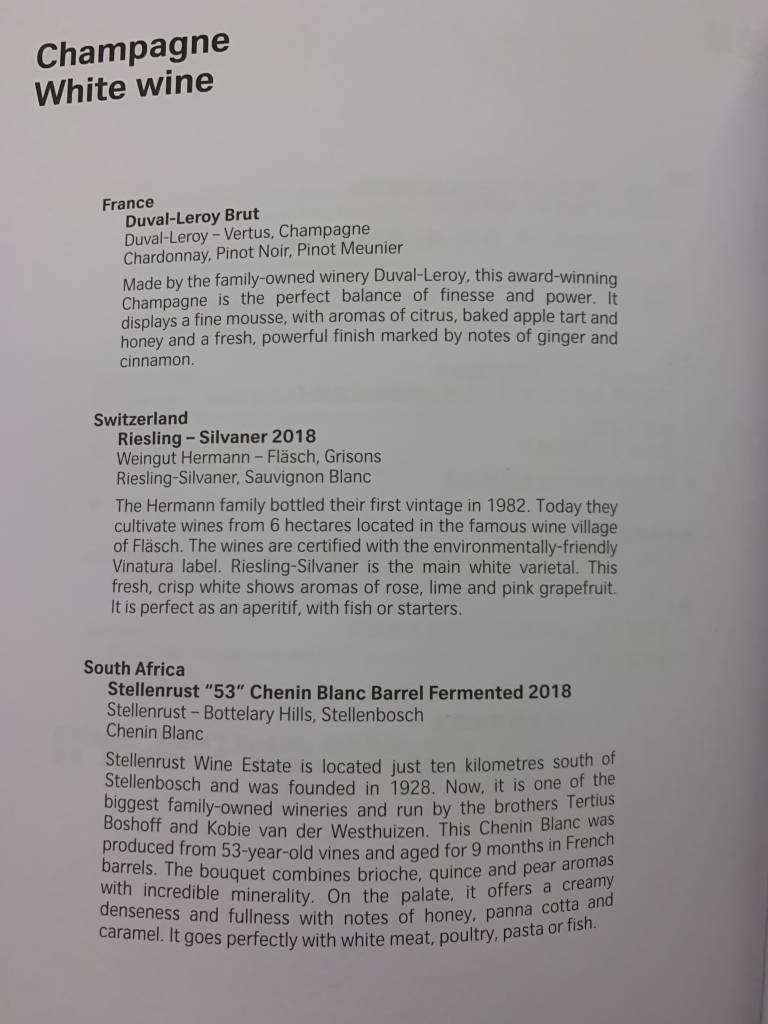 Champagne
White wine

France
Duval-Leroy Brut
Duval-Leroy – Vertus, Champagne
Chardonnay, Pinot Noir, Pinot Meunier

Made by the family-owned winery Duval-Leroy, this award-winning Champagne is the perfect balance of finesse and power. It displays a fine mousse, with aromas of citrus, baked apple tart and honey and a fresh, powerful finish marked by notes of ginger and cinnamon.

Switzerland
Riesling – Silvaner 2018
Weingut Hermann – Fläsch, Grisons
Riesling-Silvaner, Sauvignon Blanc

The Hermann family bottled their first vintage in 1982. Today they cultivate wines from 6 hectares located in the famous wine village of Fläsch. The wines are certified with the environmentally-friendly Vinatura label. Riesling-Silvaner is the main white varietal. This fresh, crisp white shows aromas of rose, lime and pink grapefruit. It is perfect as an aperitif, with fish or starters.

South Africa
Stellenrust "53" Chenin Blanc Barrel Fermented 2018
Stellenrust – Bottelary Hills, Stellenbosch
Chenin Blanc

Stellenrust Wine Estate is located just ten kilometres south of Stellenbosch and was founded in 1928. Now, it is one of the biggest family-owned wineries and run by the brothers Tertius Boshoff and Kobie van der Westhuizen. This Chenin Blanc was produced from 53-year-old vines and aged for 9 months in French barrels. The bouquet combines brioche, quince and pear aromas with incredible minerality. On the palate, it offers a creamy denseness and fullness with notes of honey, panna cotta and caramel. It goes perfectly with white meat, poultry, pasta or fish.